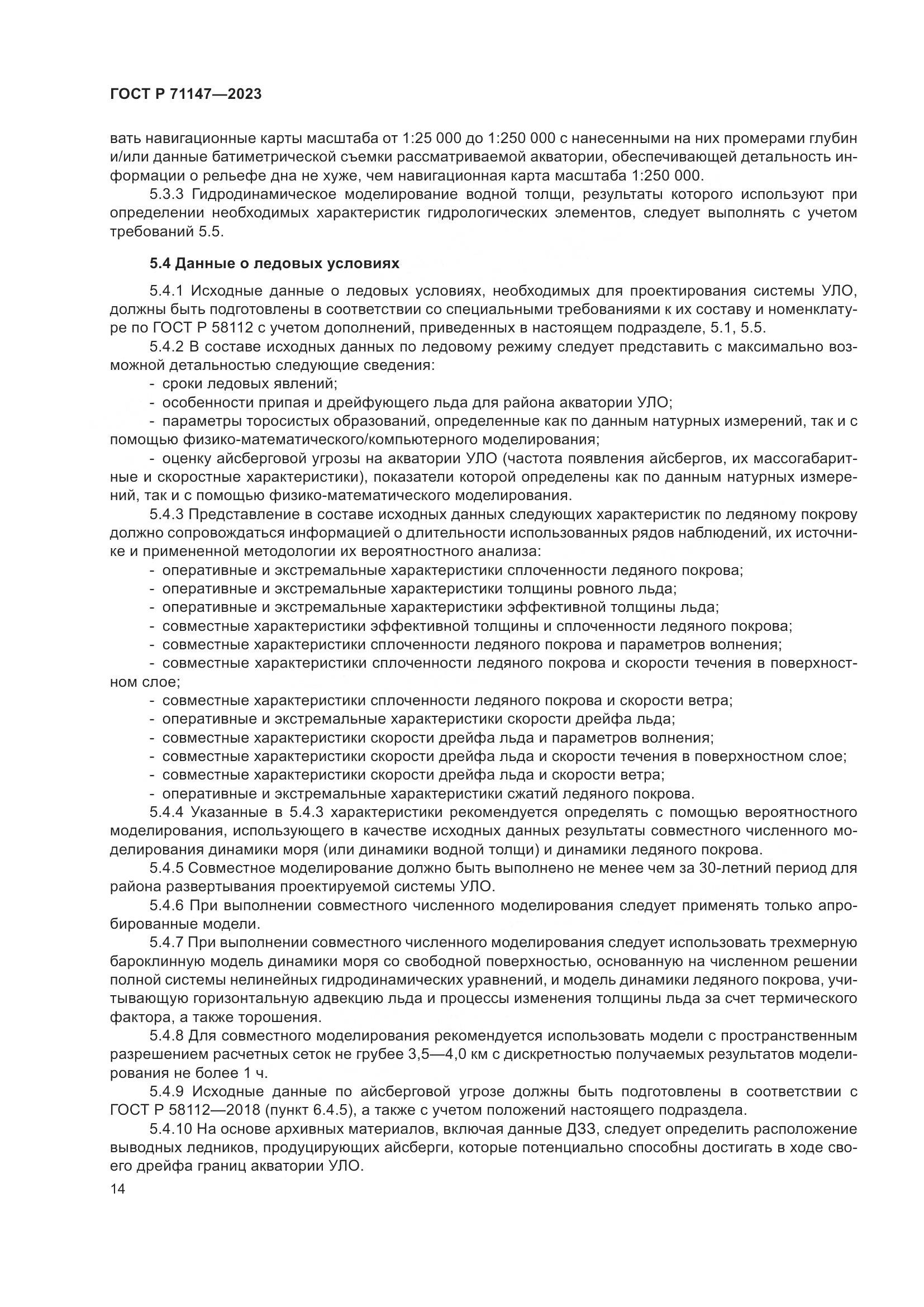 ГОСТ Р 71147—2023

вать навигационные карты масштаба от 1:25 000 до 1:250 000 с нанесенными на них промерами глубин и/или данные батиметрической съемки рассматриваемой акватории, обеспечивающей детальность информации о рельефе дна не хуже, чем навигационная карта масштаба 1:250 000.

5.3.3 Гидродинамическое моделирование водной толщи, результаты которого используют при определении необходимых характеристик гидрологических элементов, следует выполнять с учетом требований 5.5.

5.4 Данные о ледовых условиях

5.4.1 Исходные данные о ледовых условиях, необходимых для проектирования системы УЛО, должны быть подготовлены в соответствии со специальными требованиями к их составу и номенклатуре по ГОСТ Р 58112 с учетом дополнений, приведенных в настоящем подразделе, 5.1, 5.5.

5.4.2 В составе исходных данных по ледовому режиму следует представить с максимально возможной детальностью следующие сведения:
- сроки ледовых явлений;
- особенности припая и дрейфующего льда для района акватории УЛО;
- параметры торосистых образований, определенные как по данным натурных измерений, так и с помощью физико-математического/компьютерного моделирования;
- оценку айсберговой угрозы на акватории УЛО (частота появления айсбергов, их массогабаритные и скоростные характеристики), показатели которой определены как по данным натурных измерений, так и с помощью физико-математического моделирования.

5.4.3 Представление в составе исходных данных следующих характеристик по ледяному покрову должно сопровождаться информацией о длительности использованных рядов наблюдений, их источнике и примененной методологии их вероятностного анализа:
- оперативные и экстремальные характеристики сплоченности ледяного покрова;
- оперативные и экстремальные характеристики толщины ровного льда;
- оперативные и экстремальные характеристики эффективной толщины льда;
- совместные характеристики эффективной толщины и сплоченности ледяного покрова;
- совместные характеристики сплоченности ледяного покрова и параметров волнения;
- совместные характеристики сплоченности ледяного покрова и скорости течения в поверхностном слое;
- совместные характеристики сплоченности ледяного покрова и скорости ветра;
- оперативные и экстремальные характеристики скорости дрейфа льда;
- совместные характеристики скорости дрейфа льда и параметров волнения;
- совместные характеристики скорости дрейфа льда и скорости течения в поверхностном слое;
- совместные характеристики скорости дрейфа льда и скорости ветра;
- оперативные и экстремальные характеристики сжатий ледяного покрова.

5.4.4 Указанные в 5.4.3 характеристики рекомендуется определять с помощью вероятностного моделирования, использующего в качестве исходных данных результаты совместного численного моделирования динамики моря (или динамики водной толщи) и динамики ледяного покрова.

5.4.5 Совместное моделирование должно быть выполнено не менее чем за 30-летний период для района развертывания проектируемой системы УЛО.

5.4.6 При выполнении совместного численного моделирования следует применять только апробированные модели.

5.4.7 При выполнении совместного численного моделирования следует использовать трехмерную бароклинную модель динамики моря со свободной поверхностью, основанную на численном решении полной системы нелинейных гидродинамических уравнений, и модель динамики ледяного покрова, учитывающую горизонтальную адвекцию льда и процессы изменения толщины льда за счет термического фактора, а также торошения.

5.4.8 Для совместного моделирования рекомендуется использовать модели с пространственным разрешением расчетных сеток не грубее 3,5—4,0 км с дискретностью получаемых результатов моделирования не более 1 ч.

5.4.9 Исходные данные по айсберговой угрозе должны быть подготовлены в соответствии с ГОСТ Р 58112—2018 (пункт 6.4.5), а также с учетом положений настоящего подраздела.

5.4.10 На основе архивных материалов, включая данные ДЗЗ, следует определить расположение выводных ледников, продуцирующих айсберги, которые потенциально способны достигать в ходе своего дрейфа границ акватории УЛО.

14